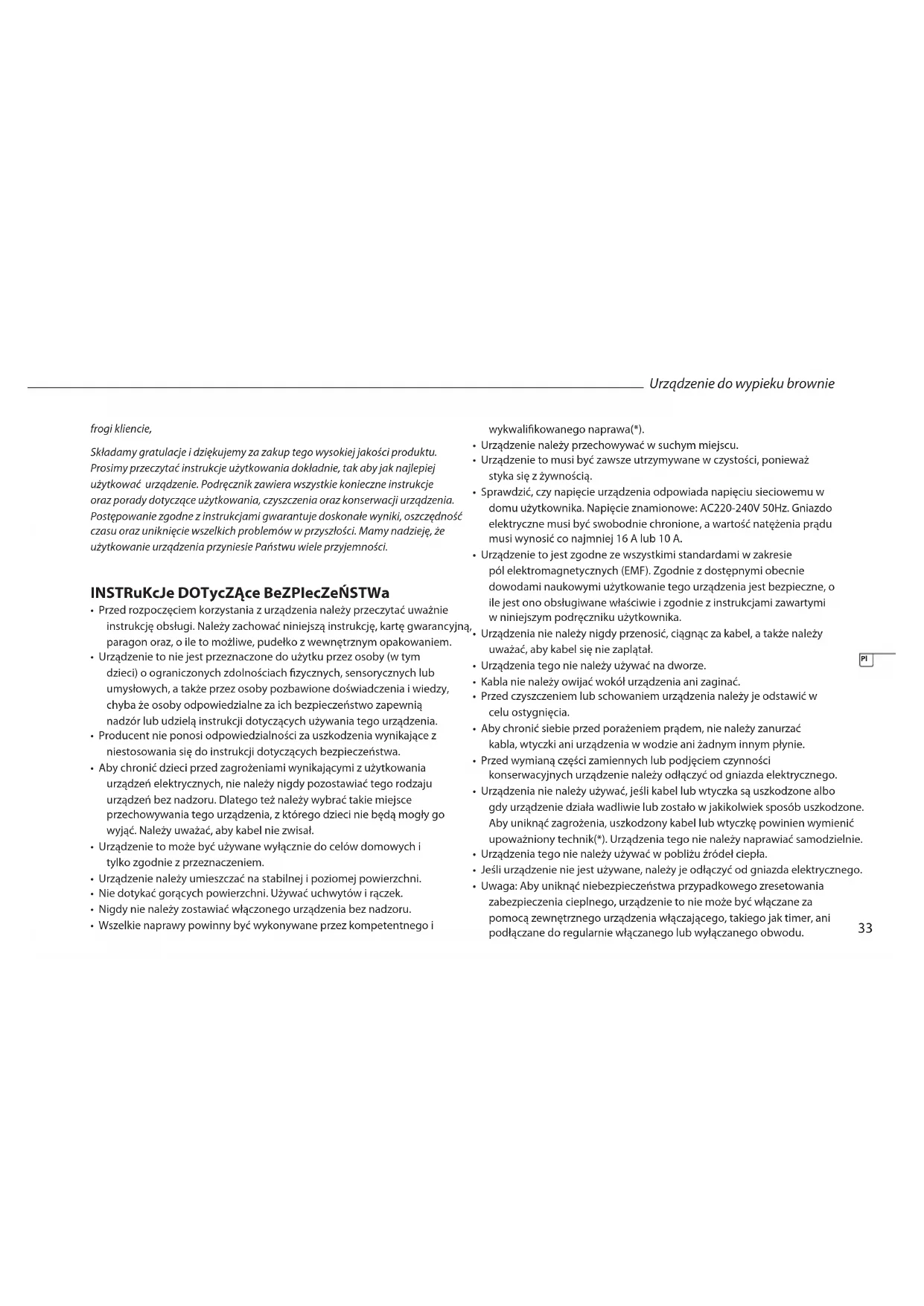 Urządzenie do wypieku brownie

frogi kliencie,

Składamy gratulacje i dziękujemy za zakup tego wysokiej jakości produktu. Prosimy przeczytać instrukcje użytkowania dokładnie, tak aby jak najlepiej użytkować urządzenie. Podręcznik zawiera wszystkie konieczne instrukcje oraz porady dotyczące użytkowania, czyszczenia oraz konserwacji urządzenia. Postępowanie zgodne z instrukcjami gwarantuje doskonałe wyniki, oszczędność czasu oraz uniknięcie wszelkich problemów w przyszłości. Mamy nadzieję, że użytkowanie urządzenia przyniesie Państwu wiele przyjemności.

INSTRuKcJe DOTycZĄce BeZPIecZeŃSTWa

• Przed rozpoczęciem korzystania z urządzenia należy przeczytać uważnie instrukcję obsługi. Należy zachować niniejszą instrukcję, kartę gwarancyjną, paragon oraz, o ile to możliwe, pudełko z wewnętrznym opakowaniem.
• Urządzenie to nie jest przeznaczone do użytku przez osoby (w tym dzieci) o ograniczonych zdolnościach fizycznych, sensorycznych lub umysłowych, a także przez osoby pozbawione doświadczenia i wiedzy, chyba że osoby odpowiedzialne za ich bezpieczeństwo zapewnią nadzór lub udzielą instrukcji dotyczących używania tego urządzenia.
• Producent nie ponosi odpowiedzialności za uszkodzenia wynikające z niestosowania się do instrukcji dotyczących bezpieczeństwa.
• Aby chronić dzieci przed zagrożeniami wynikającymi z użytkowania urządzeń elektrycznych, nie należy nigdy pozostawiać tego rodzaju urządzeń bez nadzoru. Dlatego też należy wybrać takie miejsce przechowywania tego urządzenia, z którego dzieci nie będą mogły go wyjąć. Należy uważać, aby kabel nie zwisał.
• Urządzenie to może być używane wyłącznie do celów domowych i tylko zgodnie z przeznaczeniem.
• Urządzenie należy umieszczać na stabilnej i poziomej powierzchni.
• Nie dotykać gorących powierzchni. Używać uchwytów i rączek.
• Nigdy nie należy zostawiać włączonego urządzenia bez nadzoru.
• Wszelkie naprawy powinny być wykonywane przez kompetentnego i wykwalifikowanego naprawa(*).
• Urządzenie należy przechowywać w suchym miejscu.
• Urządzenie to musi być zawsze utrzymywane w czystości, ponieważ styka się z żywnością.
• Sprawdzić, czy napięcie urządzenia odpowiada napięciu sieciowemu w domu użytkownika. Napięcie znamionowe: AC220-240V 50Hz. Gniazdo elektryczne musi być swobodnie chronione, a wartość natężenia prądu musi wynosić co najmniej 16 A lub 10 A.
• Urządzenie to jest zgodne ze wszystkimi standardami w zakresie pól elektromagnetycznych (EMF). Zgodnie z dostępnymi obecnie dowodami naukowymi użytkowanie tego urządzenia jest bezpieczne, o ile jest ono obsługiwane właściwie i zgodnie z instrukcjami zawartymi w niniejszym podręczniku użytkownika.
• Urządzenia nie należy nigdy przenosić, ciągnąc za kabel, a także należy uważać, aby kabel się nie zaplątał.
• Urządzenia tego nie należy używać na dworze.
• Kabla nie należy owijać wokół urządzenia ani zaginać.
• Przed czyszczeniem lub schowaniem urządzenia należy je odstawić w celu ostygnięcia.
• Aby chronić siebie przed porażeniem prądem, nie należy zanurzać kabla, wtyczki ani urządzenia w wodzie ani żadnym innym płynie.
• Przed wymianą części zamiennych lub podjęciem czynności konserwacyjnych urządzenie należy odłączyć od gniazda elektrycznego.
• Urządzenia nie należy używać, jeśli kabel lub wtyczka są uszkodzone albo gdy urządzenie działa wadliwie lub zostało w jakikolwiek sposób uszkodzone. Aby uniknąć zagrożenia, uszkodzony kabel lub wtyczkę powinien wymienić upoważniony technik(*). Urządzenia tego nie należy naprawiać samodzielnie.
• Urządzenia tego nie należy używać w pobliżu źródeł ciepła.
• Jeśli urządzenie nie jest używane, należy je odłączyć od gniazda elektrycznego.
• Uwaga: Aby uniknąć niebezpieczeństwa przypadkowego zresetowania zabezpieczenia cieplnego, urządzenie to nie może być włączane za pomocą zewnętrznego urządzenia włączającego, takiego jak timer, ani podłączane do regularnie włączanego lub wyłączanego obwodu.

Pl

33